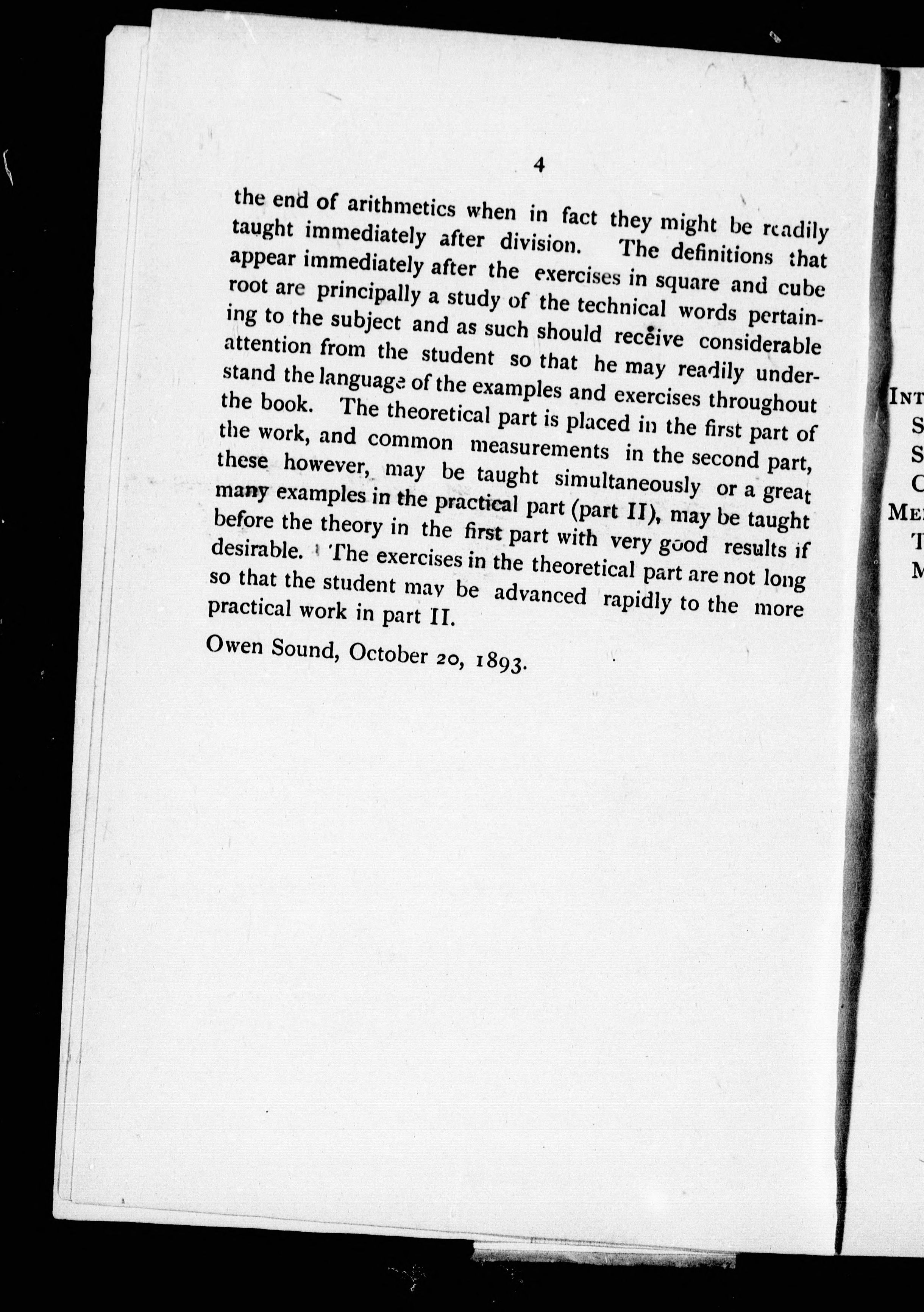 4

the end of arithmetics when in fact they might be readily taught immediately after division. The definitions that appear immediately after the exercises in square and cube root are principally a study of the technical words pertaining to the subject and as such should receive considerable attention from the student so that he may readily understand the language of the examples and exercises throughout the book. The theoretical part is placed in the first part of the work, and common measurements in the second part, these however, may be taught simultaneously or a great many examples in the practical part (part II), may be taught before the theory in the first part with very good results if desirable. The exercises in the theoretical part are not long so that the student may be advanced rapidly to the more practical work in part II.

Owen Sound, October 20, 1893.

INT
S
S
C
ME
T
M